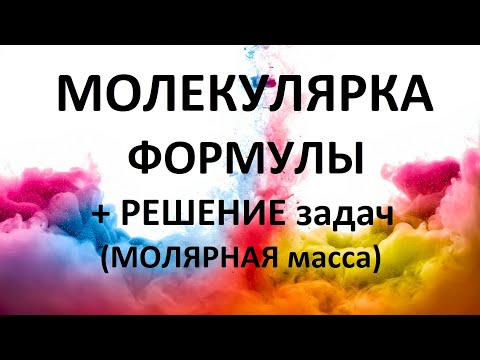 МОЛЕКУЛЯРКА
ФОРМУЛЫ
+ РЕШЕНИЕ задач
(МОЛЯРНАЯ масса)